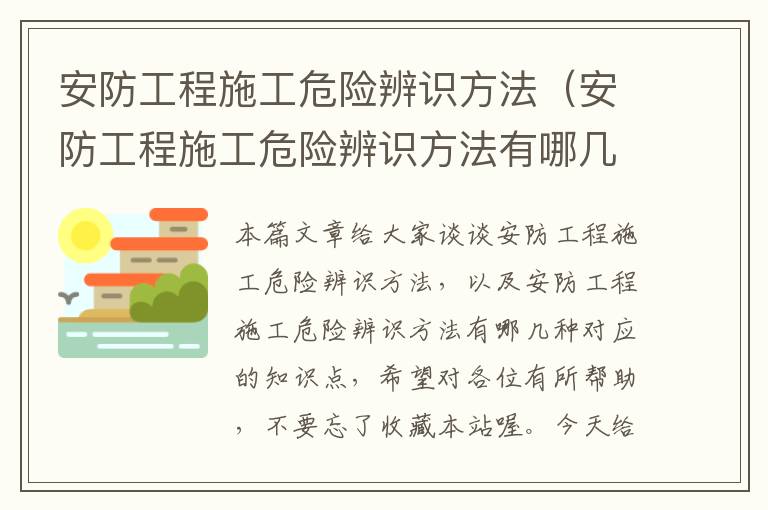 安防工程施工危险辨识方法（安防工程施工危险辨识方法有哪几

本篇文章给大家谈谈安防工程施工危险辨识方法，以及安防工程施工危险辨识方法有哪几种对应的知识点，希望对各位有所帮助，不要忘了收藏本站喔。今天给